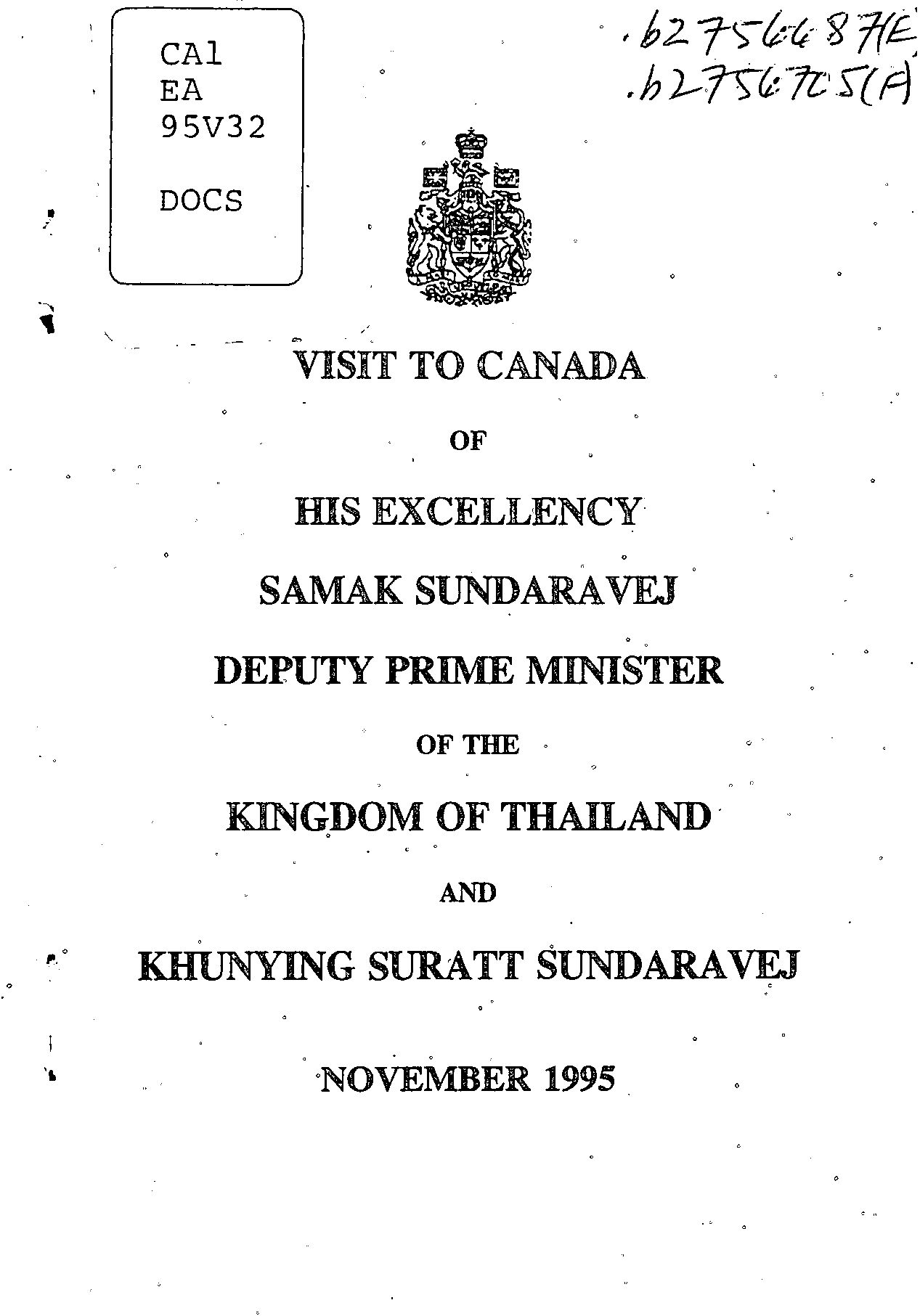 CA1
EA
95V32

DOCS

.b2756687(E)
.b2756705(F)

VISIT TO CANADA

OF

HIS EXCELLENCY

SAMAK SUNDARAVEJ

DEPUTY PRIME MINISTER

OF THE

KINGDOM OF THAILAND

AND

KHUNYING SURATT SUNDARAVEJ

NOVEMBER 1995